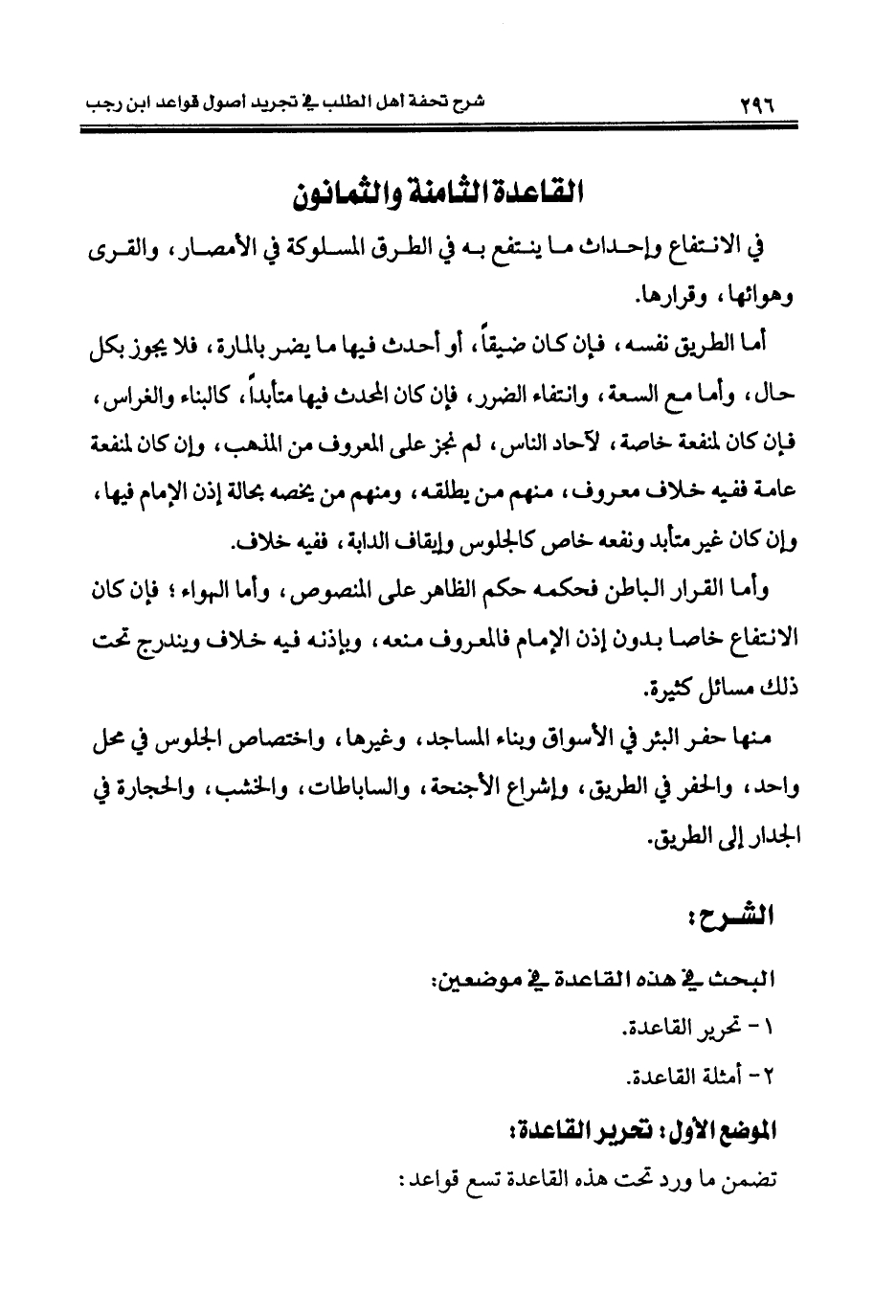 ٢٩٦ شرح تحفة أهل الطلب في تجريد أصول قواعد ابن رجب

القاعدة الثامنة والثمانون

في الانتفاع وإحداث ما ينتفع به في الطرق المسلوكة في الأمصار، والقرى وهوائها، وقرارها.

أما الطريق نفسه، فإن كان ضيقاً، أو أحدث فيها ما يضر بالمارة، فلا يجوز بكل حال، وأما مع السعة، وانتفاء الضرر، فإن كان المحدث فيها متأبداً، كالبناء والغراس، فإن كان لمنفعة خاصة، لآحاد الناس، لم نجز على المعروف من المذهب، وإن كان لمنفعة عامة ففيه خلاف معروف، منهم من يطلقه، ومنهم من يخصه بحالة إذن الإمام فيها، وإن كان غير متأبد ونفعه خاص كالجلوس وإيقاف الدابة، ففيه خلاف.

وأما القرار الباطن فحكمه حكم الظاهر على المنصوص، وأما الهواء؛ فإن كان الانتفاع خاصا بدون إذن الإمام فالمعروف منعه، وبإذنه فيه خلاف ويندرج تحت ذلك مسائل كثيرة.

منها حفر البئر في الأسواق وبناء المساجد، وغيرها، واختصاص الجلوس في محل واحد، والحفر في الطريق، وإشراع الأجنحة، والساباطات، والخشب، والحجارة في الجدار إلى الطريق.

الشرح:

البحث في هذه القاعدة في موضعين:

١- تحرير القاعدة.

٢- أمثلة القاعدة.

الموضع الأول: تحرير القاعدة:

تضمن ما ورد تحت هذه القاعدة تسع قواعد: